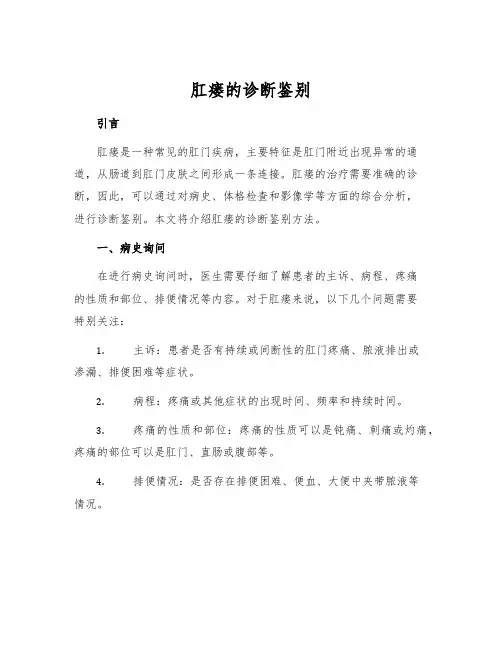 肛瘘的诊断鉴别

引言

肛瘘是一种常见的肛门疾病，主要特征是肛门附近出现异常的通道，从肠道到肛门皮肤之间形成一条连接。肛瘘的治疗需要准确的诊断，因此，可以通过对病史、体格检查和影像学等方面的综合分析，进行诊断鉴别。本文将介绍肛瘘的诊断鉴别方法。

一、病史询问

在进行病史询问时，医生需要仔细了解患者的主诉、病程、疼痛的性质和部位、排便情况等内容。对于肛瘘来说，以下几个问题需要特别关注：

1. 主诉：患者是否有持续或间断性的肛门疼痛、脓液排出或渗漏、排便困难等症状。

2. 病程：疼痛或其他症状的出现时间、频率和持续时间。

3. 疼痛的性质和部位：疼痛的性质可以是钝痛、刺痛或灼痛，疼痛的部位可以是肛门、直肠或腹部等。

4. 排便情况：是否存在排便困难、便血、大便中夹带脓液等情况。